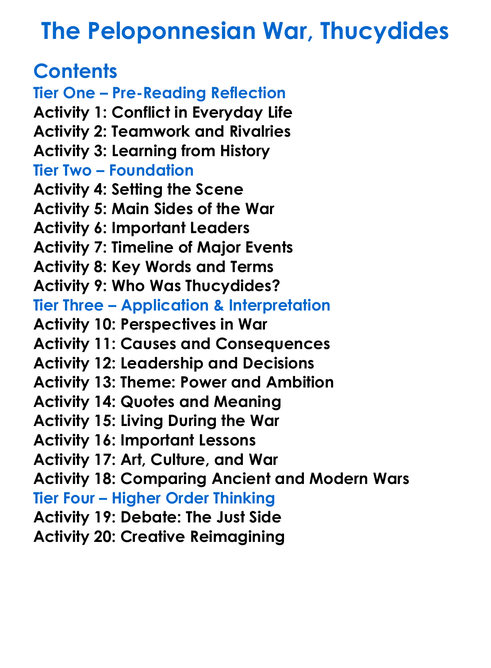 The Peloponnesian War, Thucydides

Contents
Tier One – Pre-Reading Reflection
Activity 1: Conflict in Everyday Life
Activity 2: Teamwork and Rivalries
Activity 3: Learning from History
Tier Two – Foundation
Activity 4: Setting the Scene
Activity 5: Main Sides of the War
Activity 6: Important Leaders
Activity 7: Timeline of Major Events
Activity 8: Key Words and Terms
Activity 9: Who Was Thucydides?
Tier Three – Application & Interpretation
Activity 10: Perspectives in War
Activity 11: Causes and Consequences
Activity 12: Leadership and Decisions
Activity 13: Theme: Power and Ambition
Activity 14: Quotes and Meaning
Activity 15: Living During the War
Activity 16: Important Lessons
Activity 17: Art, Culture, and War
Activity 18: Comparing Ancient and Modern Wars
Tier Four – Higher Order Thinking
Activity 19: Debate: The Just Side
Activity 20: Creative Reimagining